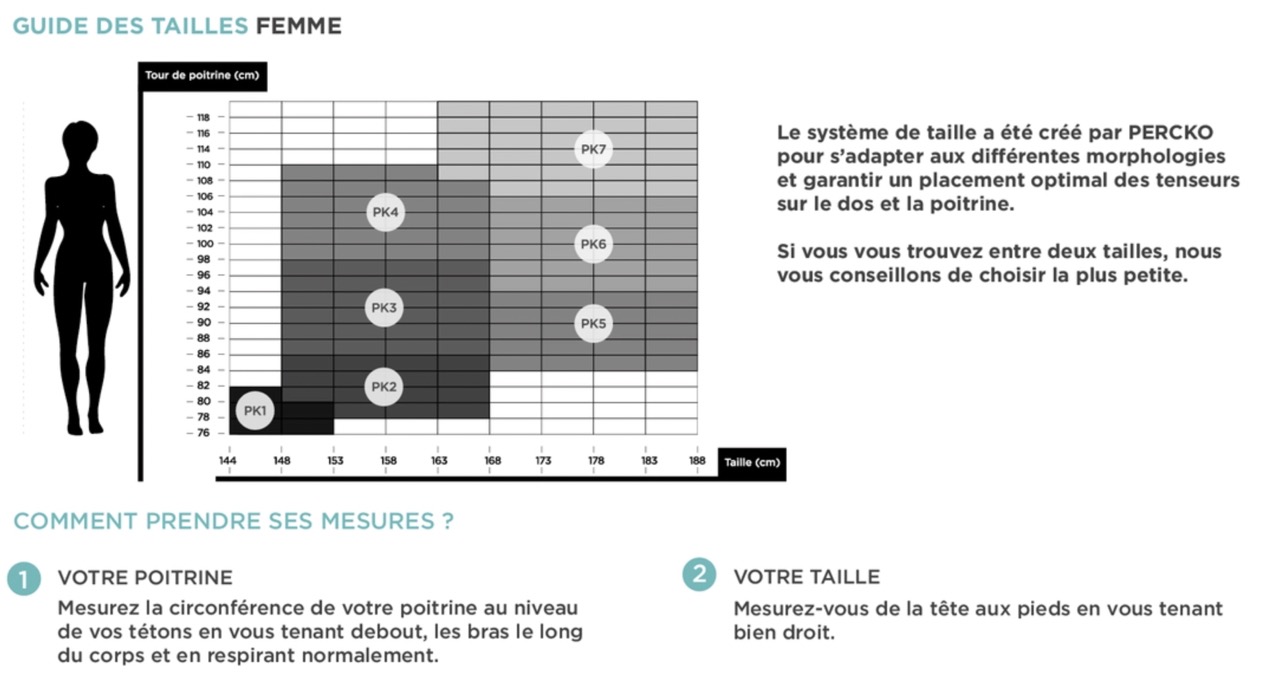 GUIDE DES TAILLES FEMME

Tour de poitrine (cm)

118
116
114
110
108
106
104
102
100
98
96
94
92
90
88
86
84
82
80
78
76

PK7
PK4
PK6
PK3
PK5
PK2
PK1

144 148 153 158 163 168 173 178 183 188

Taille (cm)

Le système de taille a été créé par PERCKO pour s'adapter aux différentes morphologies et garantir un placement optimal des tenseurs sur le dos et la poitrine.

Si vous vous trouvez entre deux tailles, nous vous conseillons de choisir la plus petite.

COMMENT PRENDRE SES MESURES ?

1 VOTRE POITRINE
Mesurez la circonférence de votre poitrine au niveau de vos tétons en vous tenant debout, les bras le long du corps et en respirant normalement.

2 VOTRE TAILLE
Mesurez-vous de la tête aux pieds en vous tenant bien droit.